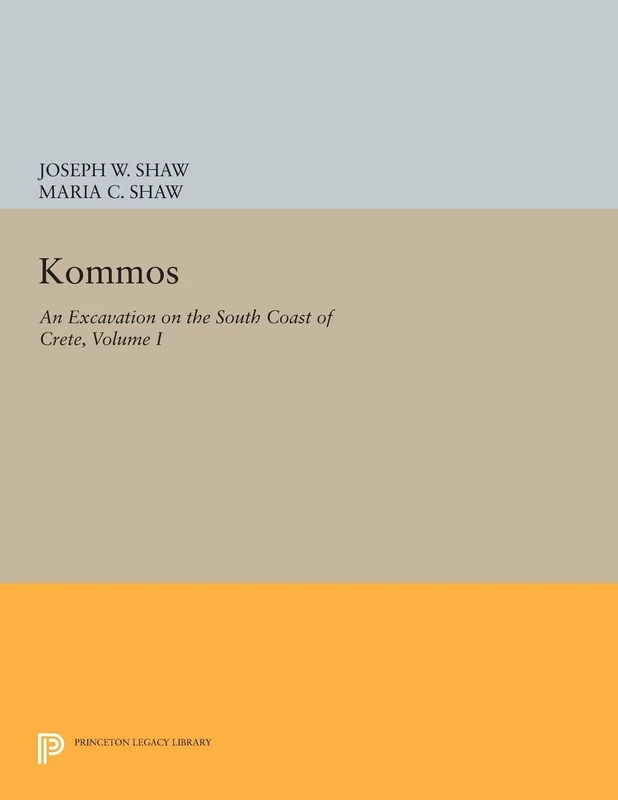 JOSEPH W. SHAW
MARIA C. SHAW

Kommos

An Excavation on the South Coast of Crete, Volume I

PRINCETON LEGACY LIBRARY